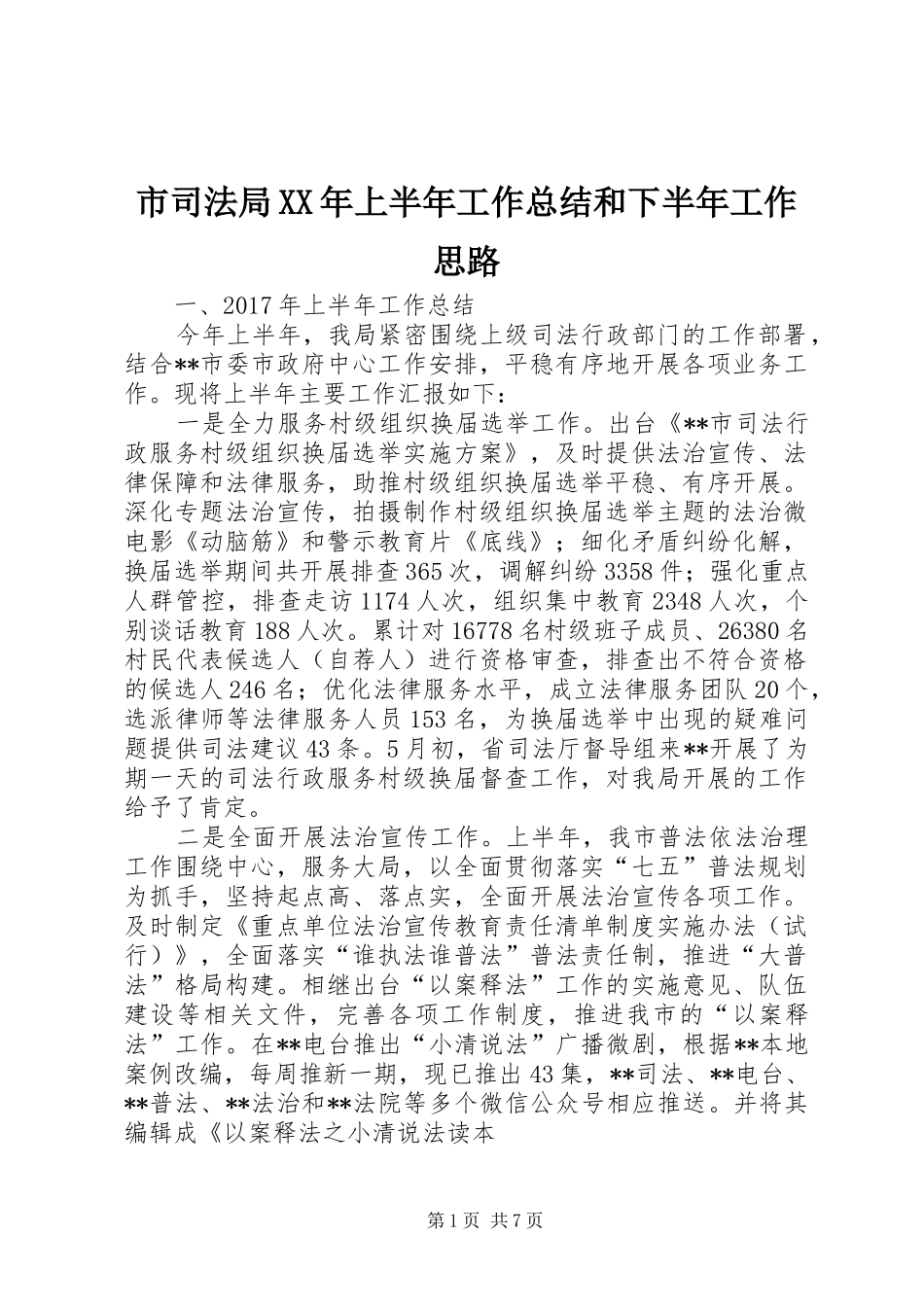 市司法局XX年上半年工作总结和下半年工作思路

一、2017年上半年工作总结

今年上半年，我局紧密围绕上级司法行政部门的工作部署，结合**市委市政府中心工作安排，平稳有序地开展各项业务工作。现将上半年主要工作汇报如下：

一是全力服务村级组织换届选举工作。出台《**市司法行政服务村级组织换届选举实施方案》，及时提供法治宣传、法律保障和法律服务，助推村级组织换届选举平稳、有序开展。深化专题法治宣传，拍摄制作村级组织换届选举主题的法治微电影《动脑筋》和警示教育片《底线》；细化矛盾纠纷化解，换届选举期间共开展排查365次，调解纠纷3358件；强化重点人群管控，排查走访1174人次，组织集中教育2348人次，个别谈话教育188人次。累计对16778名村级班子成员、26380名村民代表候选人（自荐人）进行资格审查，排查出不符合资格的候选人246名；优化法律服务水平，成立法律服务团队20个，选派律师等法律服务人员153名，为换届选举中出现的疑难问题提供司法建议43条。5月初，省司法厅督导组来**开展了为期一天的司法行政服务村级换届督查工作，对我局开展的工作给予了肯定。

二是全面开展法治宣传工作。上半年，我市普法依法治理工作围绕中心，服务大局，以全面贯彻落实“七五”普法规划为抓手，坚持起点高、落点实，全面开展法治宣传各项工作。及时制定《重点单位法治宣传教育责任清单制度实施办法（试行）》，全面落实“谁执法谁普法”普法责任制，推进“大普法”格局构建。相继出台“以案释法”工作的实施意见、队伍建设等相关文件，完善各项工作制度，推进我市的“以案释法”工作。在**电台推出“小清说法”广播微剧，根据**本地案例改编，每周推新一期，现已推出43集，**司法、**电台、**普法、**法治和**法院等多个微信公众号相应推送。并将其编辑成《以案释法之小清说法读本

第1页 共7页